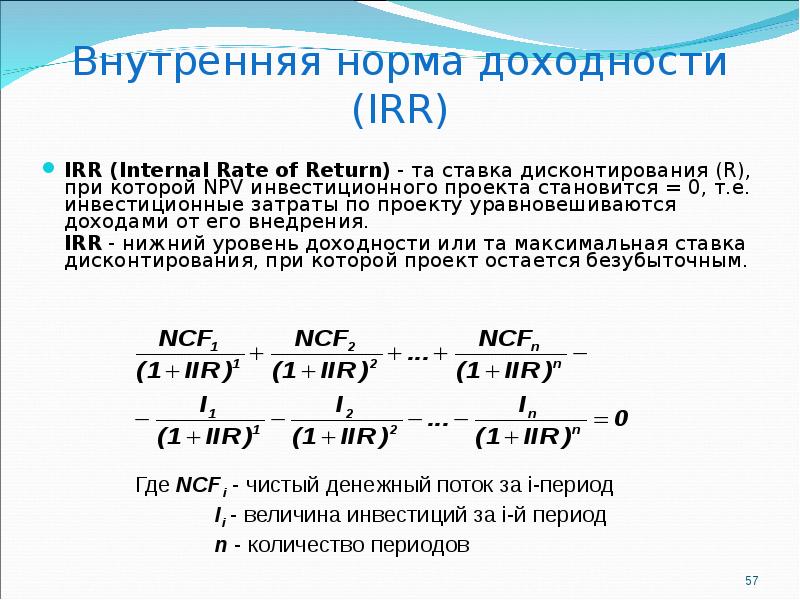 Внутренняя норма доходности (IRR)

• IRR (Internal Rate of Return) - та ставка дисконтирования (R), при которой NPV инвестиционного проекта становится = 0, т.е. инвестиционные затраты по проекту уравновешиваются доходами от его внедрения.

IRR - нижний уровень доходности или та максимальная ставка дисконтирования, при которой проект остается безубыточным.

$\frac{NCF_1}{(1+IIR)^1}+\frac{NCF_2}{(1+IIR)^2}+...+\frac{NCF_n}{(1+IIR)^n}-$

$-\frac{I_1}{(1+IIR)^1}-\frac{I_2}{(1+IIR)^2}-...-\frac{I_n}{(1+IIR)^n}=0$

Где $NCF_i$ - чистый денежный поток за i-период

$I_i$ - величина инвестиций за i-й период

n - количество периодов

57